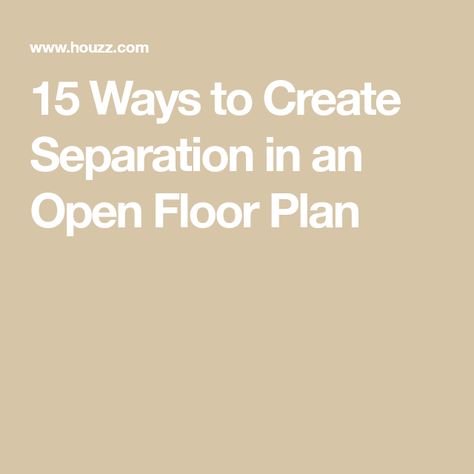 www.houzz.com

15 Ways to Create Separation in an Open Floor Plan